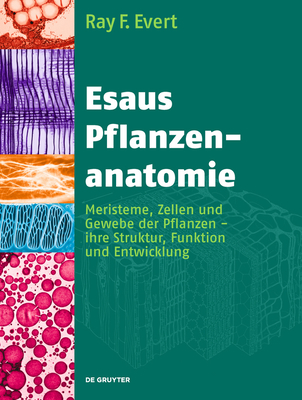 Ray F. Evert

Esaus Pflanzenanatomie

Meristeme, Zellen und Gewebe der Pflanzen – ihre Struktur, Funktion und Entwicklung

DE GRUYTER